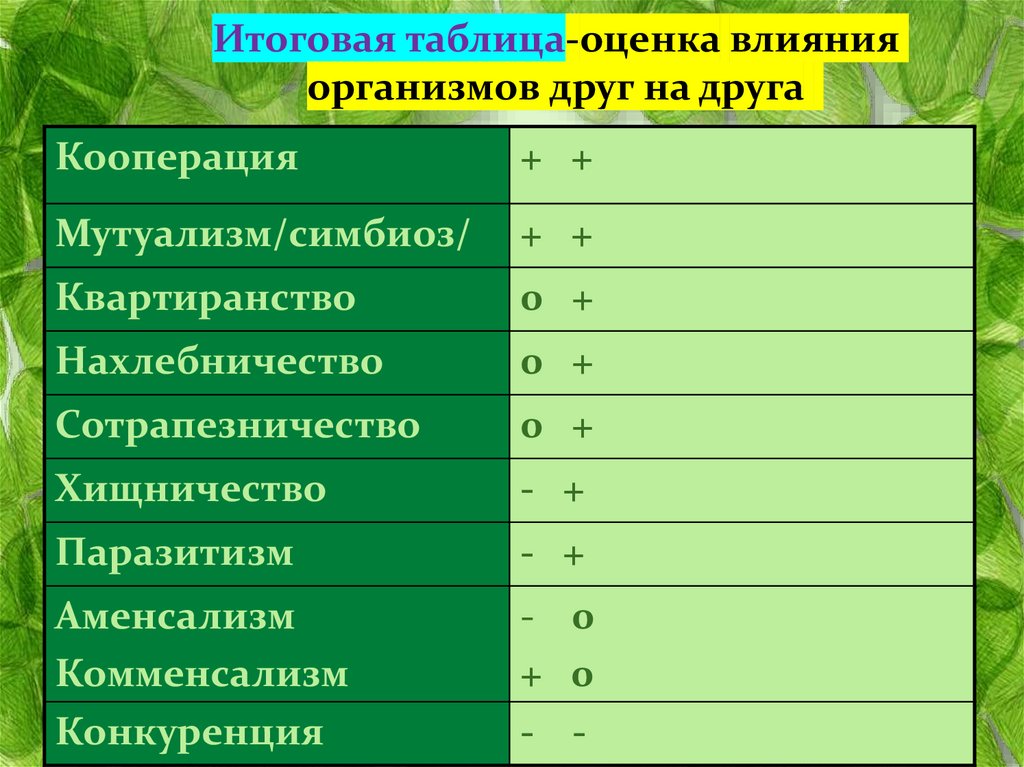 Итоговая таблица-оценка влияния организмов друг на друга

| Кооперация | + + |
|---|---|
| Мутуализм/симбиоз/ | + + |
| Квартиранство | 0 + |
| Нахлебничество | 0 + |
| Сотрапезничество | 0 + |
| Хищничество | - + |
| Паразитизм | - + |
| Аменсализм Комменсализм | - 0 + 0 |
| Конкуренция | - - |